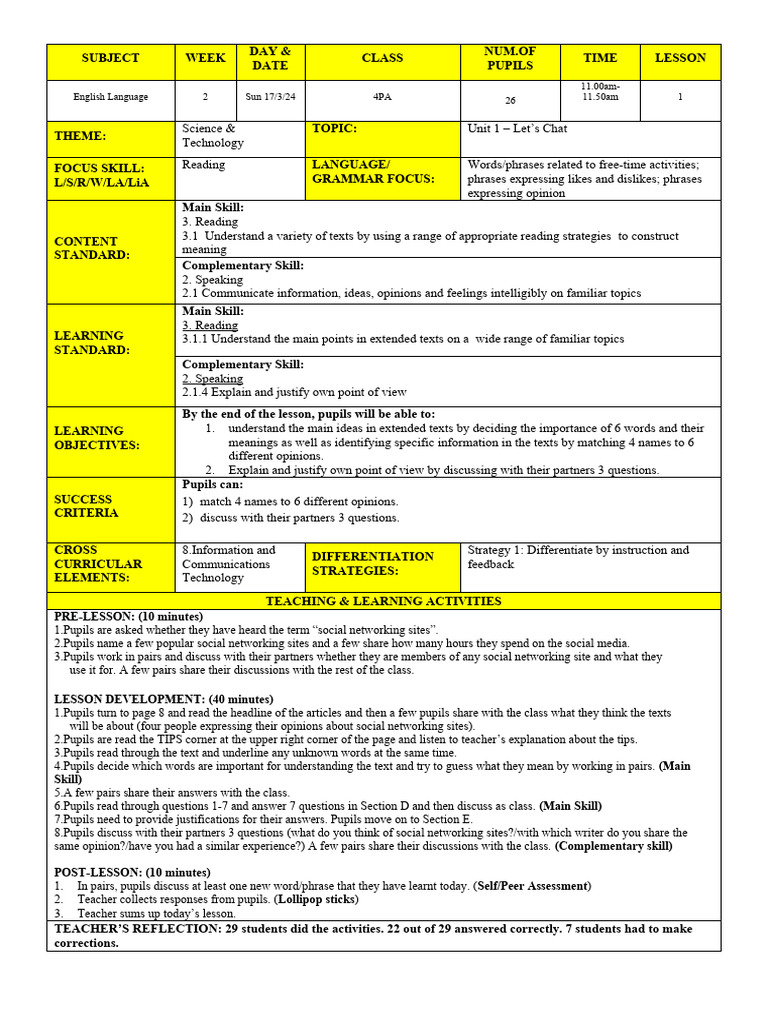 | SUBJECT | WEEK | DAY & DATE | CLASS | NUM.OF PUPILS | TIME | LESSON |
|---|---|---|---|---|---|---|
| English Language | 2 | Sun 17/3/24 | 4PA | 26 | 11.00am-11.50am | 1 |

THEME:
Science & Technology
TOPIC:
Unit 1 – Let's Chat

FOCUS SKILL: L/S/R/W/LA/LiA
Reading
LANGUAGE/ GRAMMAR FOCUS:
Words/phrases related to free-time activities; phrases expressing likes and dislikes; phrases expressing opinion

CONTENT STANDARD:
Main Skill:
3. Reading
3.1 Understand a variety of texts by using a range of appropriate reading strategies to construct meaning
Complementary Skill:
2. Speaking
2.1 Communicate information, ideas, opinions and feelings intelligibly on familiar topics

LEARNING STANDARD:
Main Skill:
3. Reading
3.1.1 Understand the main points in extended texts on a wide range of familiar topics
Complementary Skill:
2. Speaking
2.1.4 Explain and justify own point of view

LEARNING OBJECTIVES:
By the end of the lesson, pupils will be able to:
1. understand the main ideas in extended texts by deciding the importance of 6 words and their meanings as well as identifying specific information in the texts by matching 4 names to 6 different opinions.
2. Explain and justify own point of view by discussing with their partners 3 questions.

SUCCESS CRITERIA
Pupils can:
1) match 4 names to 6 different opinions.
2) discuss with their partners 3 questions.

CROSS CURRICULAR ELEMENTS:
8.Information and Communications Technology
DIFFERENTIATION STRATEGIES:
Strategy 1: Differentiate by instruction and feedback

TEACHING & LEARNING ACTIVITIES

PRE-LESSON: (10 minutes)
1.Pupils are asked whether they have heard the term "social networking sites".
2.Pupils name a few popular social networking sites and a few share how many hours they spend on the social media.
3.Pupils work in pairs and discuss with their partners whether they are members of any social networking site and what they use it for. A few pairs share their discussions with the rest of the class.

LESSON DEVELOPMENT: (40 minutes)
1.Pupils turn to page 8 and read the headline of the articles and then a few pupils share with the class what they think the texts will be about (four people expressing their opinions about social networking sites).
2.Pupils are read the TIPS corner at the upper right corner of the page and listen to teacher's explanation about the tips.
3.Pupils read through the text and underline any unknown words at the same time.
4.Pupils decide which words are important for understanding the text and try to guess what they mean by working in pairs. (Main Skill)
5.A few pairs share their answers with the class.
6.Pupils read through questions 1-7 and answer 7 questions in Section D and then discuss as class. (Main Skill)
7.Pupils need to provide justifications for their answers. Pupils move on to Section E.
8.Pupils discuss with their partners 3 questions (what do you think of social networking sites?/with which writer do you share the same opinion?/have you had a similar experience?) A few pairs share their discussions with the class. (Complementary skill)

POST-LESSON: (10 minutes)
1. In pairs, pupils discuss at least one new word/phrase that they have learnt today. (Self/Peer Assessment)
2. Teacher collects responses from pupils. (Lollipop sticks)
3. Teacher sums up today's lesson.

TEACHER'S REFLECTION: 29 students did the activities. 22 out of 29 answered correctly. 7 students had to make corrections.